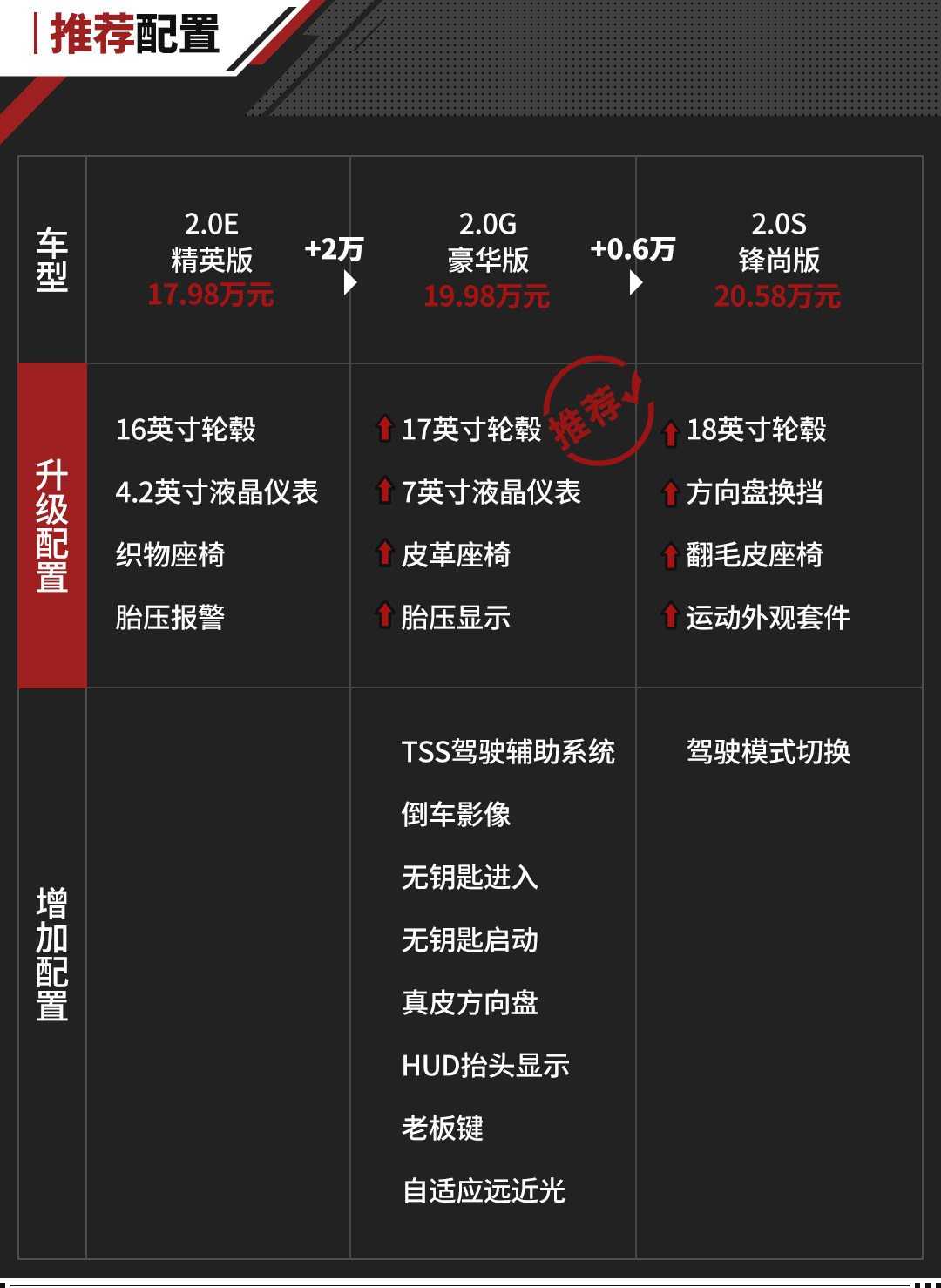 推荐配置

| 车型 | 2.0E 精英版 17.98万元 | +2万 2.0G 豪华版 19.98万元 | +0.6万 2.0S 锋尚版 20.58万元 |
|---|---|---|---|
| 升级配置 | 16英寸轮毂<br>4.2英寸液晶仪表<br>织物座椅<br>胎压报警 | 17英寸轮毂 推荐<br>7英寸液晶仪表<br>皮革座椅<br>胎压显示 | 18英寸轮毂<br>方向盘换挡<br>翻毛皮座椅<br>运动外观套件 |
| 增加配置 | | TSS驾驶辅助系统<br>倒车影像<br>无钥匙进入<br>无钥匙启动<br>真皮方向盘<br>HUD抬头显示<br>老板键<br>自适应远近光 | 驾驶模式切换 |